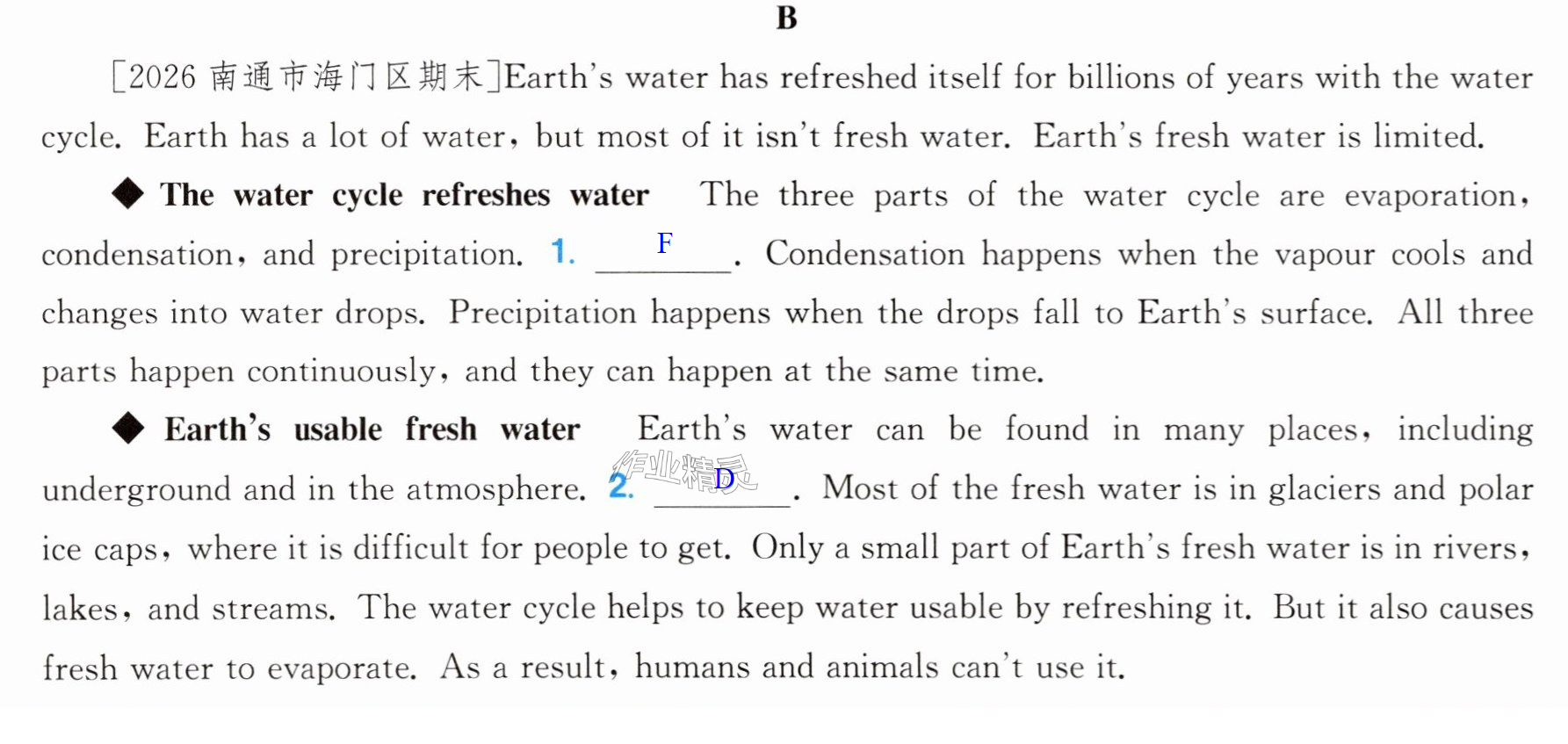 B

[2026南通市海门区期末]Earth's water has refreshed itself for billions of years with the water cycle. Earth has a lot of water, but most of it isn't fresh water. Earth's fresh water is limited.

◆ The water cycle refreshes water The three parts of the water cycle are evaporation, condensation, and precipitation. 1. F. Condensation happens when the vapour cools and changes into water drops. Precipitation happens when the drops fall to Earth's surface. All three parts happen continuously, and they can happen at the same time.

◆ Earth's usable fresh water Earth's water can be found in many places, including underground and in the atmosphere. 2. D. Most of the fresh water is in glaciers and polar ice caps, where it is difficult for people to get. Only a small part of Earth's fresh water is in rivers, lakes, and streams. The water cycle helps to keep water usable by refreshing it. But it also causes fresh water to evaporate. As a result, humans and animals can't use it.

作业精灵